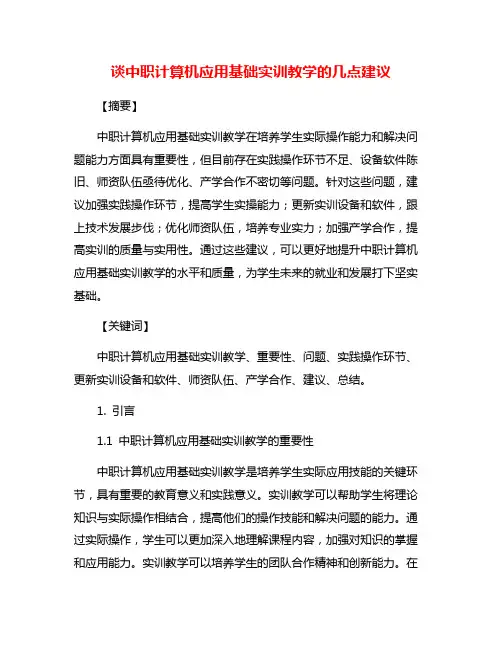 谈中职计算机应用基础实训教学的几点建议

【摘要】

中职计算机应用基础实训教学在培养学生实际操作能力和解决问题能力方面具有重要性，但目前存在实践操作环节不足、设备软件陈旧、师资队伍亟待优化、产学合作不密切等问题。针对这些问题，建议加强实践操作环节，提高学生实操能力；更新实训设备和软件，跟上技术发展步伐；优化师资队伍，培养专业实力；加强产学合作，提高实训的质量与实用性。通过这些建议，可以更好地提升中职计算机应用基础实训教学的水平和质量，为学生未来的就业和发展打下坚实基础。

【关键词】

中职计算机应用基础实训教学、重要性、问题、实践操作环节、更新实训设备和软件、师资队伍、产学合作、建议、总结。

1. 引言

1.1 中职计算机应用基础实训教学的重要性

中职计算机应用基础实训教学是培养学生实际应用技能的关键环节，具有重要的教育意义和实践意义。实训教学可以帮助学生将理论知识与实际操作相结合，提高他们的操作技能和解决问题的能力。通过实际操作，学生可以更加深入地理解课程内容，加强对知识的掌握和应用能力。实训教学可以培养学生的团队合作精神和创新能力。在